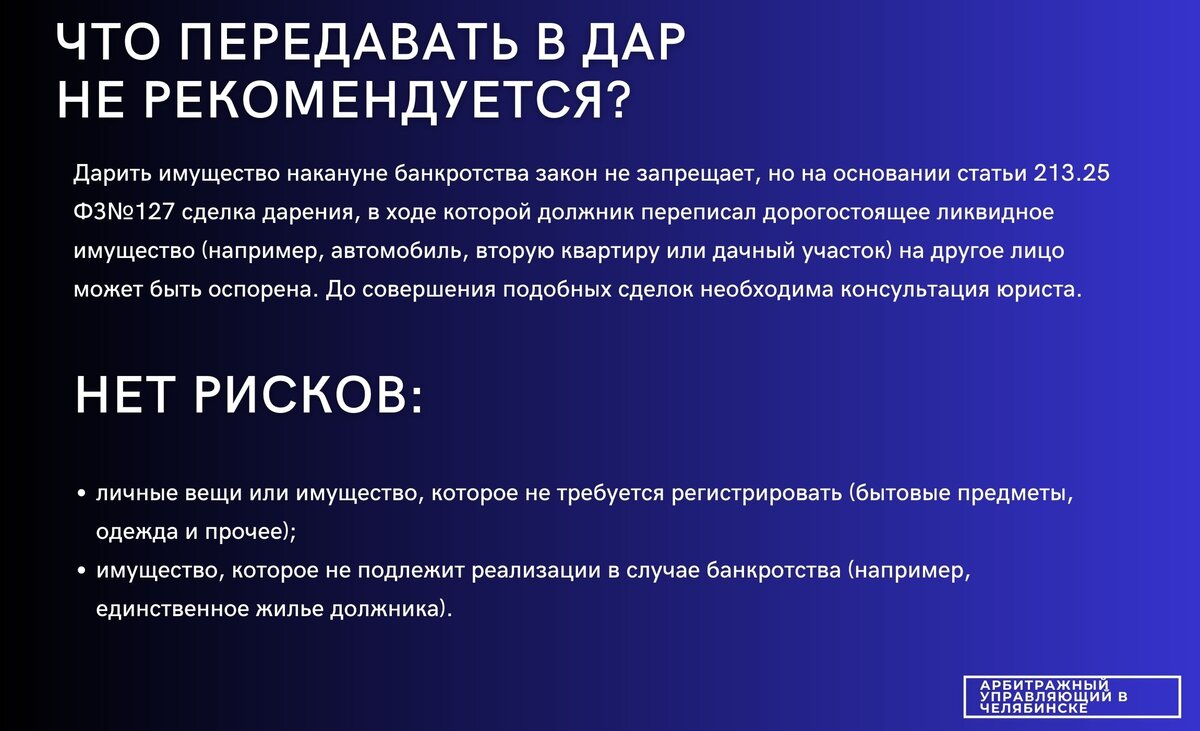 ЧТО ПЕРЕДАВАТЬ В ДАР НЕ РЕКОМЕНДУЕТСЯ?

Дарить имущество накануне банкротства закон не запрещает, но на основании статьи 213.25 ФЗ№127 сделка дарения, в ходе которой должник переписал дорогостоящее ликвидное имущество (например, автомобиль, вторую квартиру или дачный участок) на другое лицо может быть оспорена. До совершения подобных сделок необходима консультация юриста.

НЕТ РИСКОВ:

• личные вещи или имущество, которое не требуется регистрировать (бытовые предметы, одежда и прочее);
• имущество, которое не подлежит реализации в случае банкротства (например, единственное жилье должника).

АРБИТРАЖНЫЙ УПРАВЛЯЮЩИЙ В ЧЕЛЯБИНСКЕ